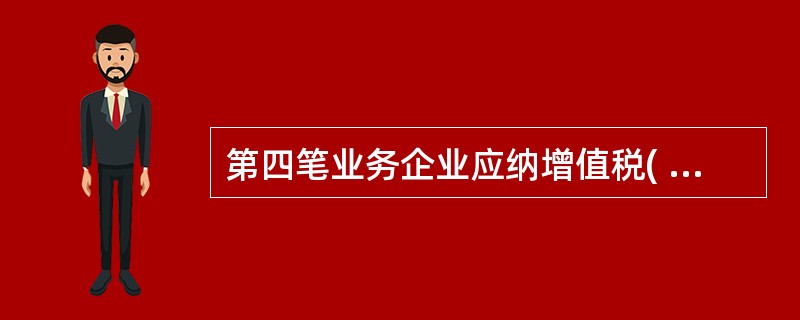 第四笔业务企业应纳增值税( ...